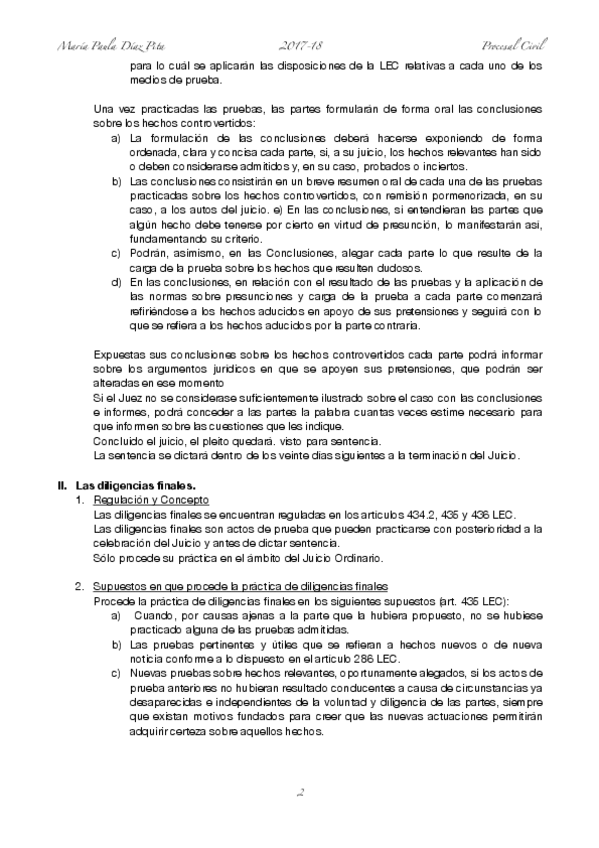 María Paula Díaz Pita 2017-18 Procesal Civil

para lo cuál se aplicarán las disposiciones de la LEC relativas a cada uno de los medios de prueba.

Una vez practicadas las pruebas, las partes formularán de forma oral las conclusiones sobre los hechos controvertidos:
a) La formulación de las conclusiones deberá hacerse exponiendo de forma ordenada, clara y concisa cada parte, si, a su juicio, los hechos relevantes han sido o deben considerarse admitidos y, en su caso, probados o inciertos.
b) Las conclusiones consistirán en un breve resumen oral de cada una de las pruebas practicadas sobre los hechos controvertidos, con remisión pormenorizada, en su caso, a los autos del juicio. e) En las conclusiones, si entendieran las partes que algún hecho debe tenerse por cierto en virtud de presunción, lo manifestarán así, fundamentando su criterio.
c) Podrán, asimismo, en las Conclusiones, alegar cada parte lo que resulte de la carga de la prueba sobre los hechos que resulten dudosos.
d) En las conclusiones, en relación con el resultado de las pruebas y la aplicación de las normas sobre presunciones y carga de la prueba a cada parte comenzará refiriéndose a los hechos aducidos en apoyo de sus pretensiones y seguirá con lo que se refiera a los hechos aducidos por la parte contraria.

Expuestas sus conclusiones sobre los hechos controvertidos cada parte podrá informar sobre los argumentos jurídicos en que se apoyen sus pretensiones, que podrán ser alteradas en ese momento
Si el Juez no se considerase suficientemente ilustrado sobre el caso con las conclusiones e informes, podrá conceder a las partes la palabra cuantas veces estime necesario para que informen sobre las cuestiones que les indique.
Concluido el juicio, el pleito quedará. visto para sentencia.
La sentencia se dictará dentro de los veinte días siguientes a la terminación del Juicio.

II. Las diligencias finales.
1. Regulación y Concepto
Las diligencias finales se encuentran reguladas en los artículos 434.2, 435 y 436 LEC.
Las diligencias finales son actos de prueba que pueden practicarse con posterioridad a la celebración del Juicio y antes de dictar sentencia.
Sólo procede su práctica en el ámbito del Juicio Ordinario.

2. Supuestos en que procede la práctica de diligencias finales
Procede la práctica de diligencias finales en los siguientes supuestos (art. 435 LEC):
a) Cuando, por causas ajenas a la parte que la hubiera propuesto, no se hubiese practicado alguna de las pruebas admitidas.
b) Las pruebas pertinentes y útiles que se refieran a hechos nuevos o de nueva noticia conforme a lo dispuesto en el artículo 286 LEC.
c) Nuevas pruebas sobre hechos relevantes, oportunamente alegados, si los actos de prueba anteriores no hubieran resultado conducentes a causa de circunstancias ya desaparecidas e independientes de la voluntad y diligencia de las partes, siempre que existan motivos fundados para creer que las nuevas actuaciones permitirán adquirir certeza sobre aquellos hechos.

2